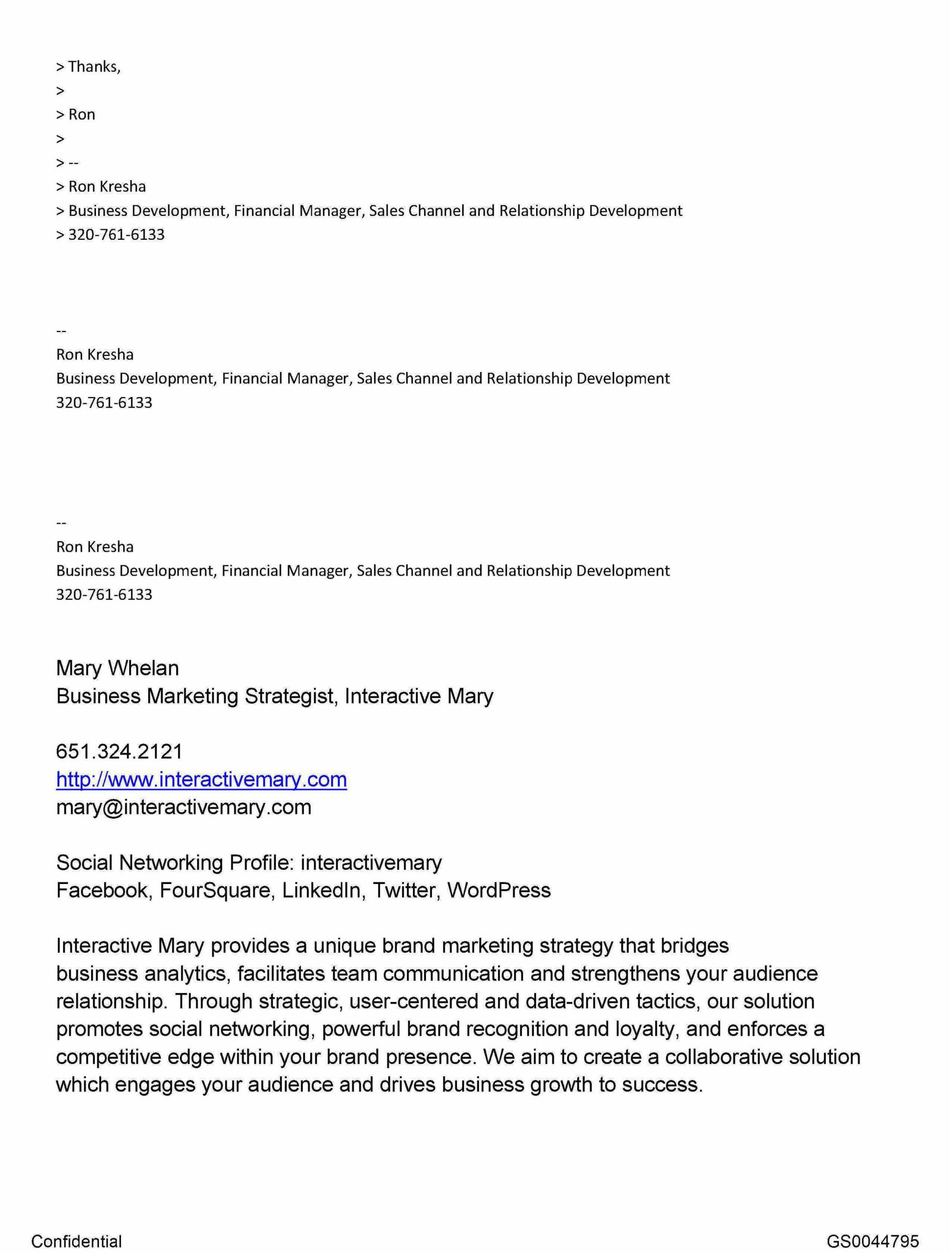 > Thanks,
>
> Ron
>
> --
> Ron Kresha
> Business Development, Financial Manager, Sales Channel and Relationship Development
> 320-761-6133

--
Ron Kresha
Business Development, Financial Manager, Sales Channel and Relationship Development
320-761-6133

--
Ron Kresha
Business Development, Financial Manager, Sales Channel and Relationship Development
320-761-6133

Mary Whelan
Business Marketing Strategist, Interactive Mary

651.324.2121
http://www.interactivemary.com
mary@interactivemary.com

Social Networking Profile: interactivemary
Facebook, FourSquare, LinkedIn, Twitter, WordPress

Interactive Mary provides a unique brand marketing strategy that bridges business analytics, facilitates team communication and strengthens your audience relationship. Through strategic, user-centered and data-driven tactics, our solution promotes social networking, powerful brand recognition and loyalty, and enforces a competitive edge within your brand presence. We aim to create a collaborative solution which engages your audience and drives business growth to success.

Confidential

GS0044795